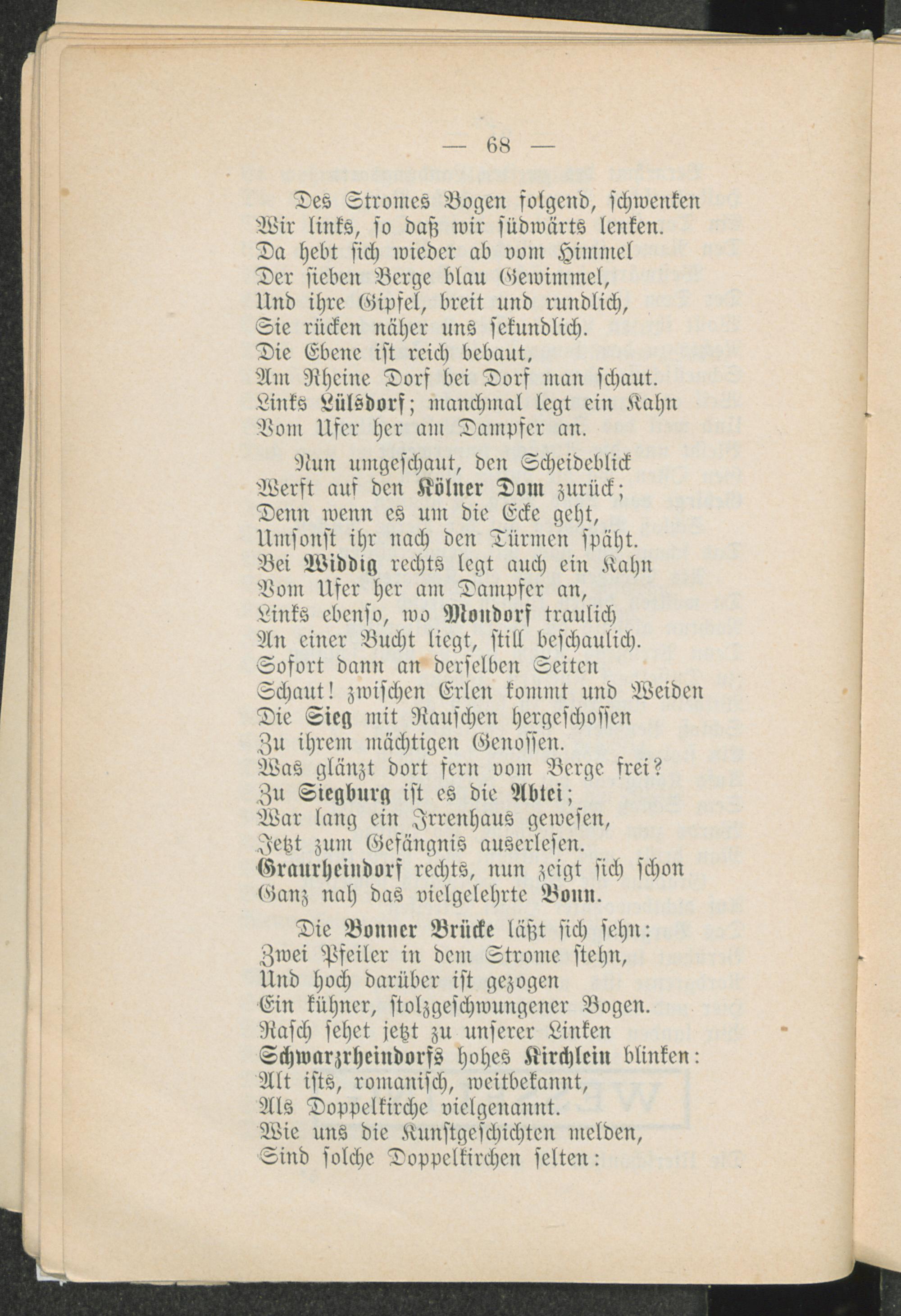 — 68 —

Des Stromes Bogen folgend, schwenken
Wir links, so daß wir südwärts lenken.
Da hebt sich wieder ab vom Himmel
Der sieben Berge blau Gewimmel,
Und ihre Gipfel, breit und rundlich,
Sie rücken näher uns sekundlich.
Die Ebene ist reich bebaut,
Am Rheine Dorf bei Dorf man schaut.
Links Lülsdorf; manchmal legt ein Kahn
Vom Ufer her am Dampfer an.

Nun umgeschaut, den Scheideblick
Werft auf den Kölner Dom zurück;
Denn wenn es um die Ecke geht,
Umsonst ihr nach den Türmen späht.
Bei Widdig rechts legt auch ein Kahn
Vom Ufer her am Dampfer an,
Links ebenso, wo Mondorf traulich
An einer Bucht liegt, still beschaulich.
Sofort dann an derselben Seiten
Schaut! zwischen Erlen kommt und Weiden
Die Sieg mit Rauschen hergeschossen
Zu ihrem mächtigen Genossen.
Was glänzt dort fern vom Berge frei?
Zu Siegburg ist es die Abtei;
War lang ein Irrenhaus gewesen,
Jetzt zum Gefängnis auserlesen.
Graurheindorf rechts, nun zeigt sich schon
Ganz nah das vielgelehrte Bonn.

Die Bonner Brücke läßt sich sehn:
Zwei Pfeiler in dem Strome stehn,
Und hoch darüber ist gezogen
Ein kühner, stolzgeschwungener Bogen.
Rasch sehet jetzt zu unserer Linken
Schwarzrheindorfs hohes Kirchlein blinken:
Alt ists, romanisch, weitbekannt,
Als Doppelkirche vielgenannt.
Wie uns die Kunstgeschichten melden,
Sind solche Doppelkirchen selten: